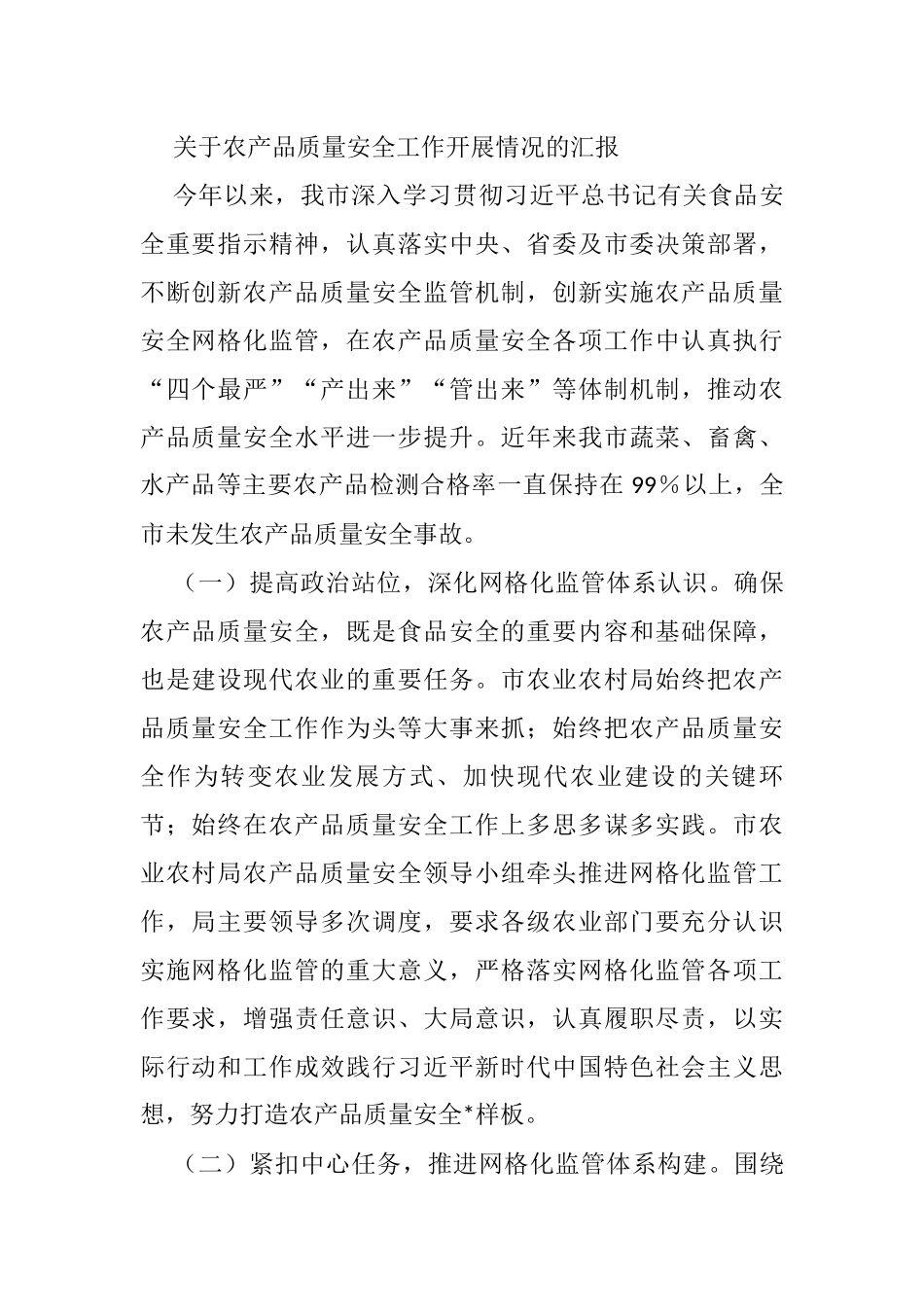 关于农产品质量安全工作开展情况的汇报

今年以来，我市深入学习贯彻习近平总书记有关食品安全重要指示精神，认真落实中央、省委及市委决策部署，不断创新农产品质量安全监管机制，创新实施农产品质量安全网格化监管，在农产品质量安全各项工作中认真执行“四个最严”“产出来”“管出来”等体制机制，推动农产品质量安全水平进一步提升。近年来我市蔬菜、畜禽、水产品等主要农产品检测合格率一直保持在 99%以上，全市未发生农产品质量安全事故。

（一）提高政治站位，深化网格化监管体系认识。确保农产品质量安全，既是食品安全的重要内容和基础保障，也是建设现代农业的重要任务。市农业农村局始终把农产品质量安全工作作为头等大事来抓；始终把农产品质量安全作为转变农业发展方式、加快现代农业建设的关键环节；始终在农产品质量安全工作上多思多谋多实践。市农业农村局农产品质量安全领导小组牵头推进网格化监管工作，局主要领导多次调度，要求各级农业部门要充分认识实施网格化监管的重大意义，严格落实网格化监管各项工作要求，增强责任意识、大局意识，认真履职尽责，以实际行动和工作成效践行习近平新时代中国特色社会主义思想，努力打造农产品质量安全*样板。

（二）紧扣中心任务，推进网格化监管体系构建。围绕